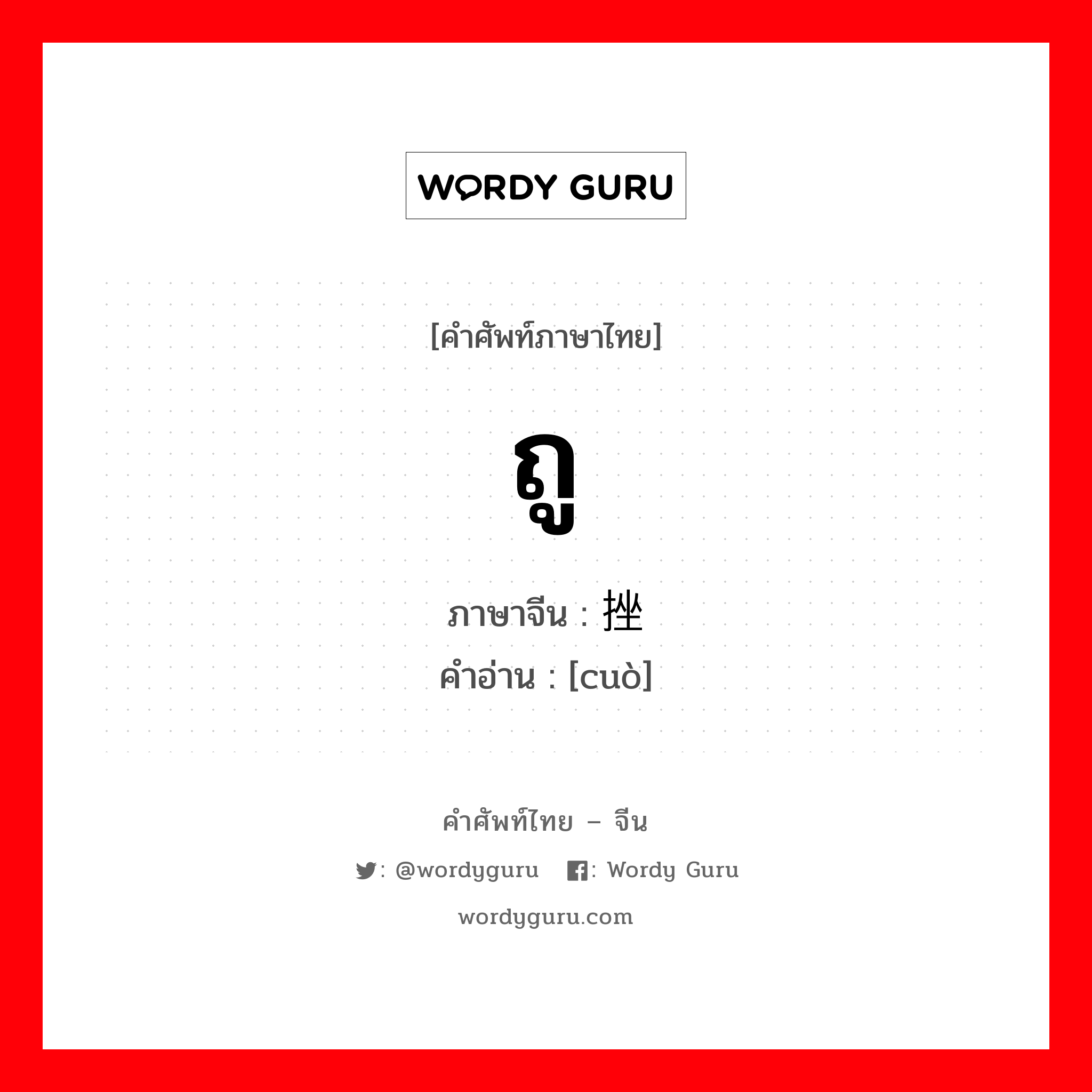 WORDY GURU

[คำศัพท์ภาษาไทย]

ถู

ภาษาจีน : 挫
คำอ่าน : [cuò]

คำศัพท์ไทย – จีน

: @wordyguru : Wordy Guru

wordyguru.com